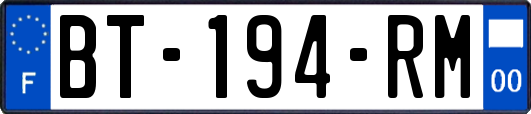 F
BT-194-RM
00